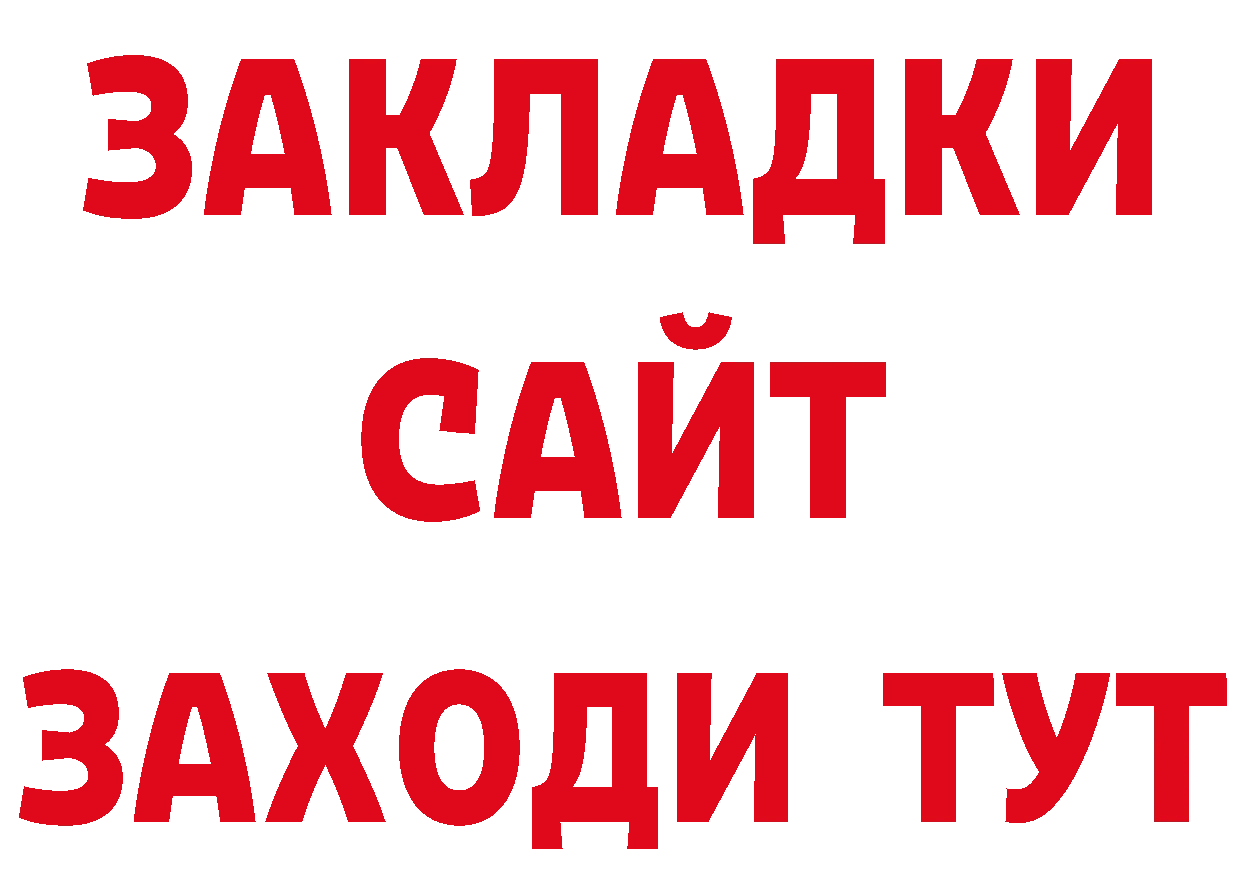 ЗАКЛАДКИ
САЙТ
ЗАХОДИ ТУТ